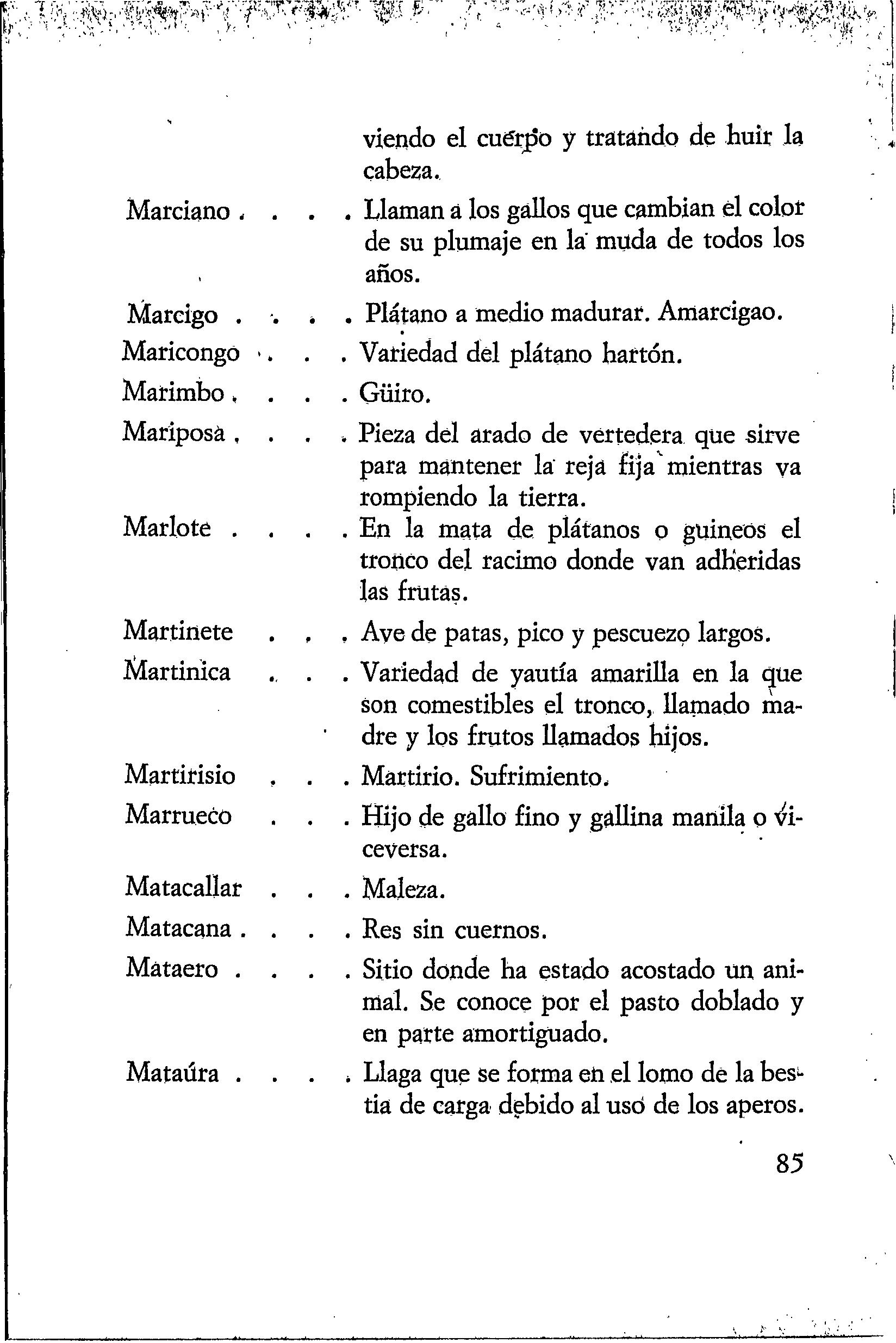 viendo el cuerpo y tratando de huir la cabeza.

Marciano . . . . Llaman a los gallos que cambian el color de su plumaje en la muda de todos los años.

Marcigo . . . . Plátano a medio madurar. Amarcigao.

Maricongo . . . . Variedad del plátano hartón.

Marimbo . . . . Güiro.

Mariposa . . . . Pieza del arado de vertedera que sirve para mantener la reja fija mientras va rompiendo la tierra.

Marlote . . . . En la mata de plátanos o guineos el tronco del racimo donde van adheridas las frutas.

Martinete . . . Ave de patas, pico y pescuezo largos.

Martinica . . . Variedad de yautía amarilla en la que son comestibles el tronco, llamado madre y los frutos llamados hijos.

Martirisio . . . Martirio. Sufrimiento.

Marrueco . . . Hijo de gallo fino y gallina manila o viceversa.

Matacallar . . . Maleza.

Matacana . . . . Res sin cuernos.

Mataero . . . . Sitio donde ha estado acostado un animal. Se conoce por el pasto doblado y en parte amortiguado.

Mataúra . . . . Llaga que se forma en el lomo de la bestia de carga debido al uso de los aperos.

85